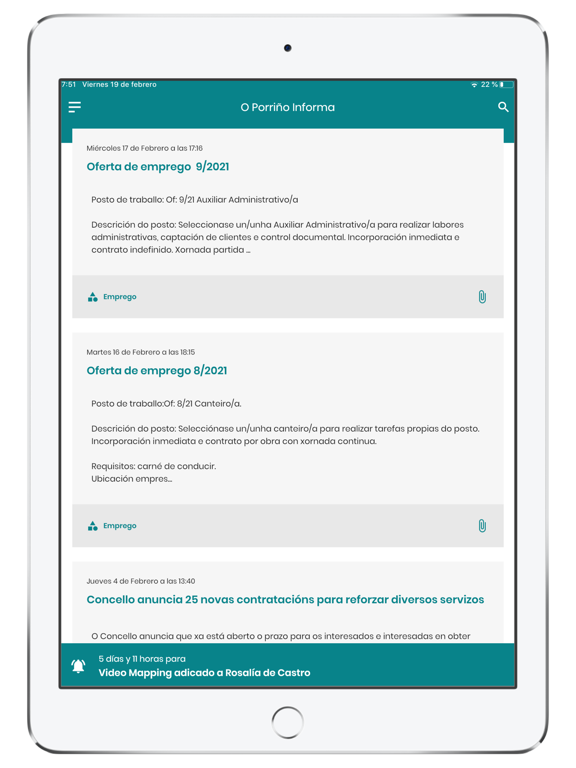 7:51 Viernes 19 de febrero

22 %

O Porriño Informa

Miércoles 17 de Febrero a las 17:16

Oferta de emprego 9/2021

Posto de traballo: Of: 9/21 Auxiliar Administrativo/a

Descrición do posto: Seleccionase un/unha Auxiliar Administrativo/a para realizar labores administrativas, captación de clientes e control documental. Incorporación inmediata e contrato indefinido. Xornada partida ...

Emprego

Martes 16 de Febrero a las 18:15

Oferta de emprego 8/2021

Posto de traballo:Of: 8/21 Canteiro/a.

Descrición do posto: Selecciónase un/unha canteiro/a para realizar tarefas propias do posto. Incorporación inmediata e contrato por obra con xornada continua.

Requisitos: carné de conducir.
Ubicación empres...

Emprego

Jueves 4 de Febrero a las 13:40

Concello anuncia 25 novas contratacións para reforzar diversos servizos

O Concello anuncia que xa está aberto o prazo para os interesados e interesadas en obter

5 días y 11 horas para
Video Mapping adicado a Rosalía de Castro